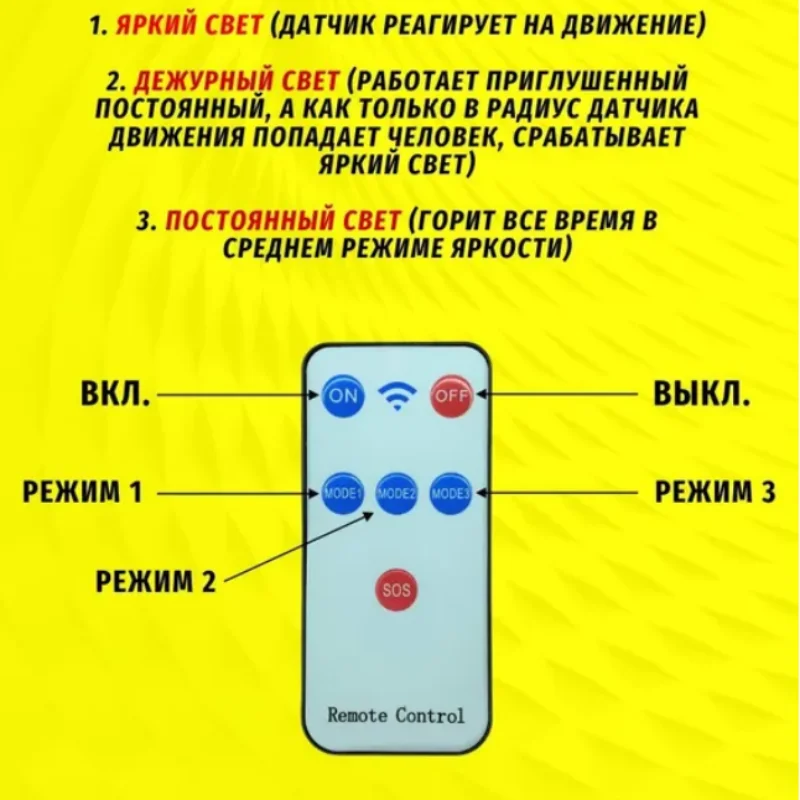 1. ЯРКИЙ СВЕТ (ДАТЧИК РЕАГИРУЕТ НА ДВИЖЕНИЕ)

2. ДЕЖУРНЫЙ СВЕТ (РАБОТАЕТ ПРИГЛУШЕННЫЙ ПОСТОЯННЫЙ, А КАК ТОЛЬКО В РАДИУС ДАТЧИКА ДВИЖЕНИЯ ПОПАДАЕТ ЧЕЛОВЕК, СРАБАТЫВАЕТ ЯРКИЙ СВЕТ)

3. ПОСТОЯННЫЙ СВЕТ (ГОРИТ ВСЕ ВРЕМЯ В СРЕДНЕМ РЕЖИМЕ ЯРКОСТИ)

ВКЛ.
ON
OFF
ВЫКЛ.
РЕЖИМ 1
MODE1
MODE2
MODE3
РЕЖИМ 3
РЕЖИМ 2
SOS
Remote Control